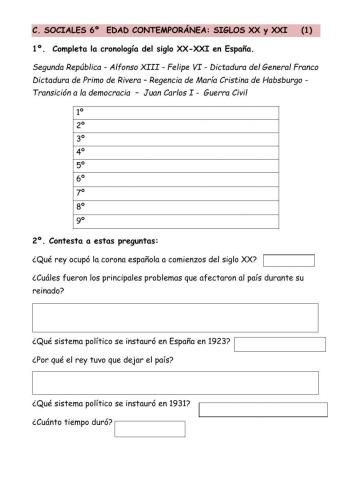 C. SOCIALES 6º EDAD CONTEMPORÁNEA: SIGLOS XX y XXI (1)

1º. Completa la cronología del siglo XX-XXI en España.

Segunda República - Alfonso XIII - Felipe VI - Dictadura del General Franco Dictadura de Primo de Rivera - Regencia de María Cristina de Habsburgo - Transición a la democracia - Juan Carlos I - Guerra Civil

| 1º |
|---|
| 2º |
| 3º |
| 4º |
| 5º |
| 6º |
| 7º |
| 8º |
| 9º |

2º. Contesta a estas preguntas:

¿Qué rey ocupó la corona española a comienzos del siglo XX?

¿Cuáles fueron los principales problemas que afectaron al país durante su reinado?

¿Qué sistema político se instauró en España en 1923?

¿Por qué el rey tuvo que dejar el país?

¿Qué sistema político se instauró en 1931?

¿Cuánto tiempo duró?